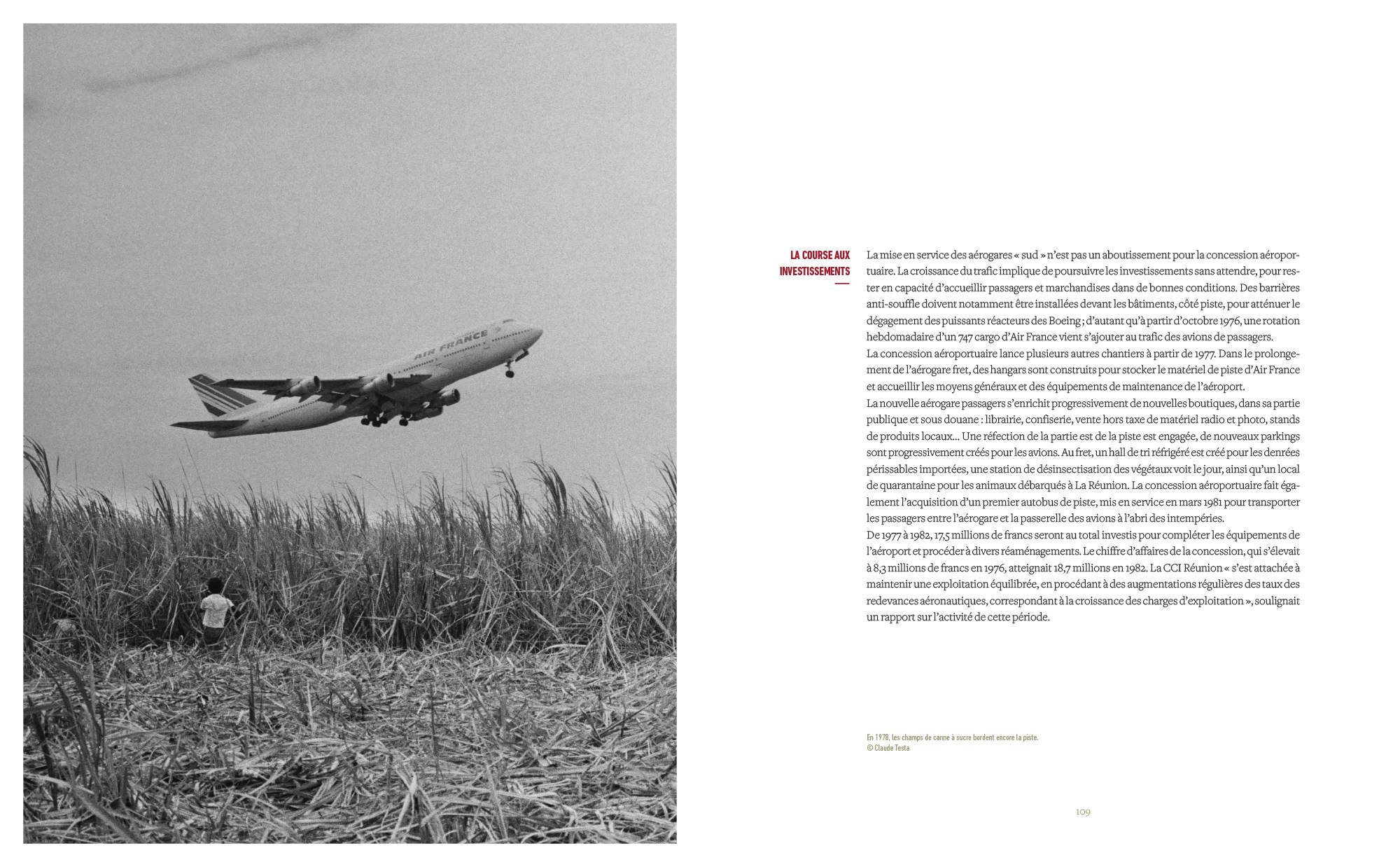 AIR FRANCE

LA COURSE AUX INVESTISSEMENTS

La mise en service des aérogares « sud » n'est pas un aboutissement pour la concession aéroportuaire. La croissance du trafic implique de poursuivre les investissements sans attendre, pour rester en capacité d'accueillir passagers et marchandises dans de bonnes conditions. Des barrières anti-souffle doivent notamment être installées devant les bâtiments, côté piste, pour atténuer le dégagement des puissants réacteurs des Boeing ; d'autant qu'à partir d'octobre 1976, une rotation hebdomadaire d'un 747 cargo d'Air France vient s'ajouter au trafic des avions de passagers.
La concession aéroportuaire lance plusieurs autres chantiers à partir de 1977. Dans le prolongement de l'aérogare fret, des hangars sont construits pour stocker le matériel de piste d'Air France et accueillir les moyens généraux et des équipements de maintenance de l'aéroport.
La nouvelle aérogare passagers s'enrichit progressivement de nouvelles boutiques, dans sa partie publique et sous douane : librairie, confiserie, vente hors taxe de matériel radio et photo, stands de produits locaux… Une réfection de la partie est de la piste est engagée, de nouveaux parkings sont progressivement créés pour les avions. Au fret, un hall de tri réfrigéré est créé pour les denrées périssables importées, une station de désinsectisation des végétaux voit le jour, ainsi qu'un local de quarantaine pour les animaux débarqués à La Réunion. La concession aéroportuaire fait également l'acquisition d'un premier autobus de piste, mis en service en mars 1981 pour transporter les passagers entre l'aérogare et la passerelle des avions à l'abri des intempéries.
De 1977 à 1982, 17,5 millions de francs seront au total investis pour compléter les équipements de l'aéroport et procéder à divers réaménagements. Le chiffre d'affaires de la concession, qui s'élevait à 8,3 millions de francs en 1976, atteignait 18,7 millions en 1982. La CCI Réunion « s'est attachée à maintenir une exploitation équilibrée, en procédant à des augmentations régulières des taux des redevances aéronautiques, correspondant à la croissance des charges d'exploitation », soulignait un rapport sur l'activité de cette période.

En 1978, les champs de canne à sucre bordent encore la piste.
© Claude Testa

109